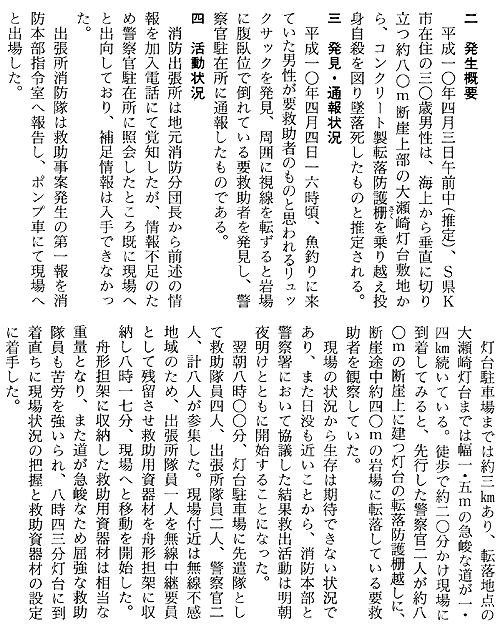 二　発生概要

平成一〇年四月三日午前中（推定）、Ｓ県Ｋ市在住の三〇歳男性は、海上から垂直に切り立つ約八〇ｍ断崖上部の大瀬崎灯台敷地から、コンクリート製転落防護柵を乗り越え投身自殺を図り墜落死したものと推定される。

三　発見・通報状況

平成一〇年四月四日一六時頃、魚釣りに来ていた男性が要救助者のものと思われるリュックサックを発見、周囲に視線を転ずると岩場に腹臥位で倒れている要救助者を発見し、警察官駐在所に通報したものである。

四　活動状況

消防出張所は地元消防分団長から前述の情報を加入電話にて覚知したが、情報不足のため警察官駐在所に照会したところ既に現場へと出向しており、補足情報は入手できなかった。

出張所消防隊は救助事案発生の第一報を消防本部指令室へ報告し、ポンプ車にて現場へと出場した。

灯台駐車場までは約三kmあり、転落地点の大瀬崎灯台までは幅一・五ｍの急峻な道が一・四km続いている。徒歩で約二〇分かけ現場に到着してみると、先行した警察官二人が約八〇ｍの断崖上に建つ灯台の転落防護柵越しに、断崖途中約四〇ｍの岩場に転落している要救助者を観察していた。

現場の状況から生存は期待できない状況であり、また日没も近いことから、消防本部と警察署において協議した結果救出活動は明朝夜明けとともに開始することになった。

翌朝八時〇〇分、灯台駐車場に先遣隊として救助隊員四人、出張所隊員二人、警察官二人、計八人が参集した。現場付近は無線不感地域のため、出張所隊員一人を無線中継要員として残留させ救助用資器材を舟形担架に収納し八時一七分、現場へと移動を開始した。

舟形担架に収納した救助用資器材は相当な重量となり、また道が急峻なため屈強な救助隊員も苦労を強いられ、八時四三分灯台に到着直ちに現場状況の把握と救助資器材の設定に着手した。